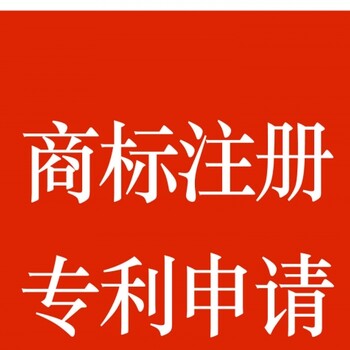 商标注册

专利申请